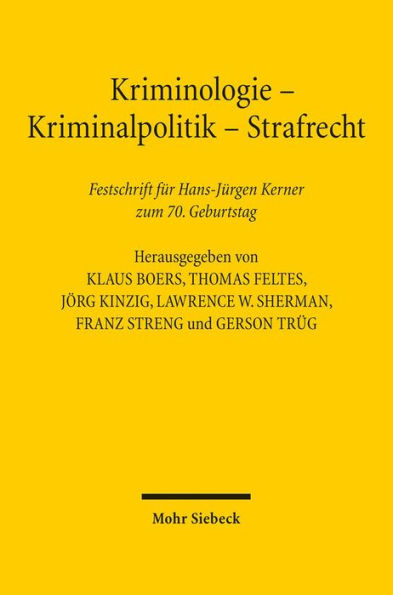 Kriminologie – Kriminalpolitik – Strafrecht

Festschrift für Hans-Jürgen Kerner zum 70. Geburtstag

Herausgegeben von
KLAUS BOERS, THOMAS FELTES, JÖRG KINZIG, LAWRENCE W. SHERMAN, FRANZ STRENG und GERSON TRÜG

Mohr Siebeck